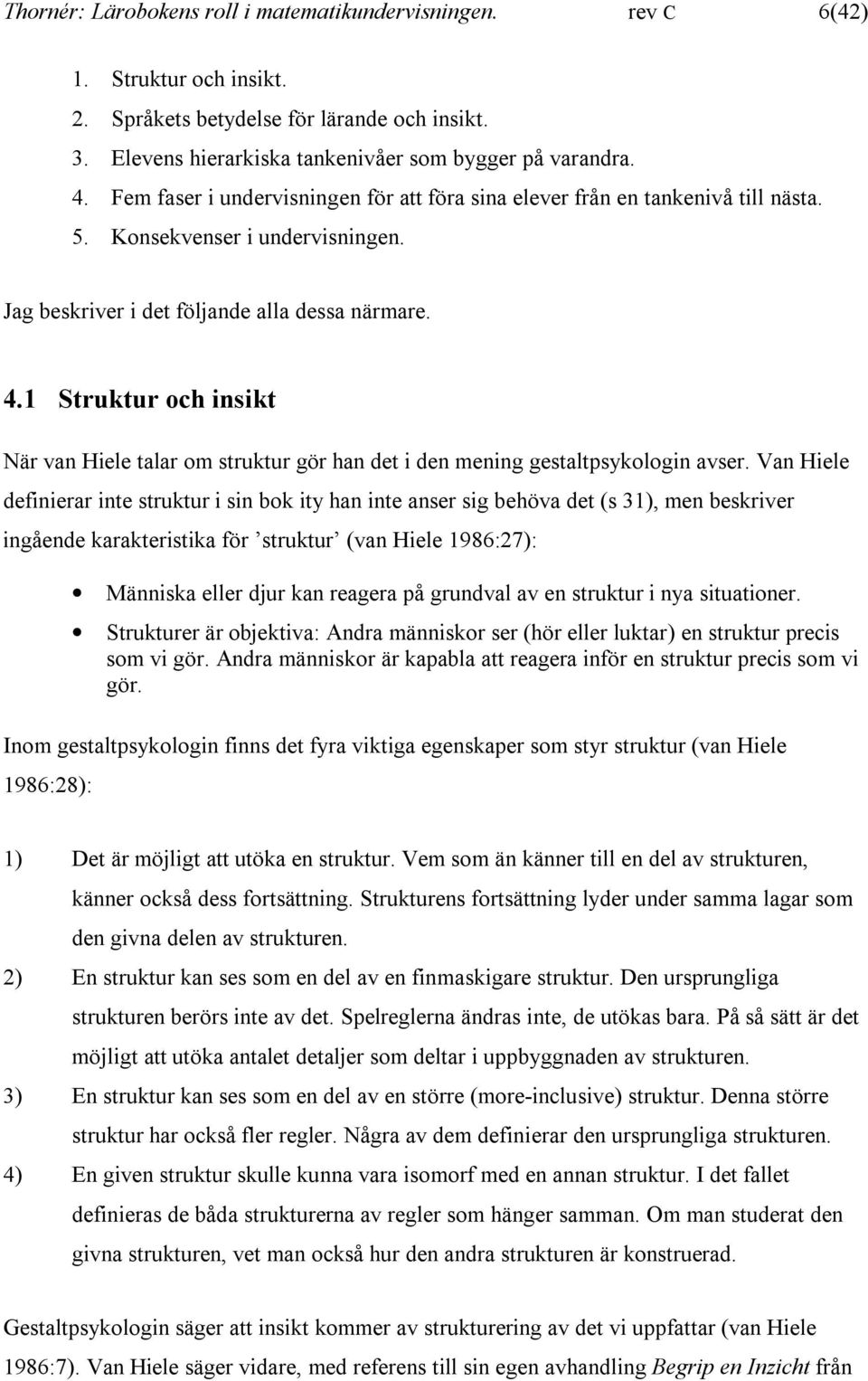 Thornér: Lärobokens roll i matematikundervisningen. rev C 6(42)

1. Struktur och insikt.
2. Språkets betydelse för lärande och insikt.
3. Elevens hierarkiska tankenivåer som bygger på varandra.
4. Fem faser i undervisningen för att föra sina elever från en tankenivå till nästa.
5. Konsekvenser i undervisningen.

Jag beskriver i det följande alla dessa närmare.

4.1 Struktur och insikt

När van Hiele talar om struktur gör han det i den mening gestaltpsykologin avser. Van Hiele definierar inte struktur i sin bok ity han inte anser sig behöva det (s 31), men beskriver ingående karakteristika för ’struktur’ (van Hiele 1986:27):

• Människa eller djur kan reagera på grundval av en struktur i nya situationer.
• Strukturer är objektiva: Andra människor ser (hör eller luktar) en struktur precis som vi gör. Andra människor är kapabla att reagera inför en struktur precis som vi gör.

Inom gestaltpsykologin finns det fyra viktiga egenskaper som styr struktur (van Hiele 1986:28):

1) Det är möjligt att utöka en struktur. Vem som än känner till en del av strukturen, känner också dess fortsättning. Strukturens fortsättning lyder under samma lagar som den givna delen av strukturen.
2) En struktur kan ses som en del av en finmaskigare struktur. Den ursprungliga strukturen berörs inte av det. Spelreglerna ändras inte, de utökas bara. På så sätt är det möjligt att utöka antalet detaljer som deltar i uppbyggnaden av strukturen.
3) En struktur kan ses som en del av en större (more-inclusive) struktur. Denna större struktur har också fler regler. Några av dem definierar den ursprungliga strukturen.
4) En given struktur skulle kunna vara isomorf med en annan struktur. I det fallet definieras de båda strukturerna av regler som hänger samman. Om man studerat den givna strukturen, vet man också hur den andra strukturen är konstruerad.

Gestaltpsykologin säger att insikt kommer av strukturering av det vi uppfattar (van Hiele 1986:7). Van Hiele säger vidare, med referens till sin egen avhandling Begrip en Inzicht från